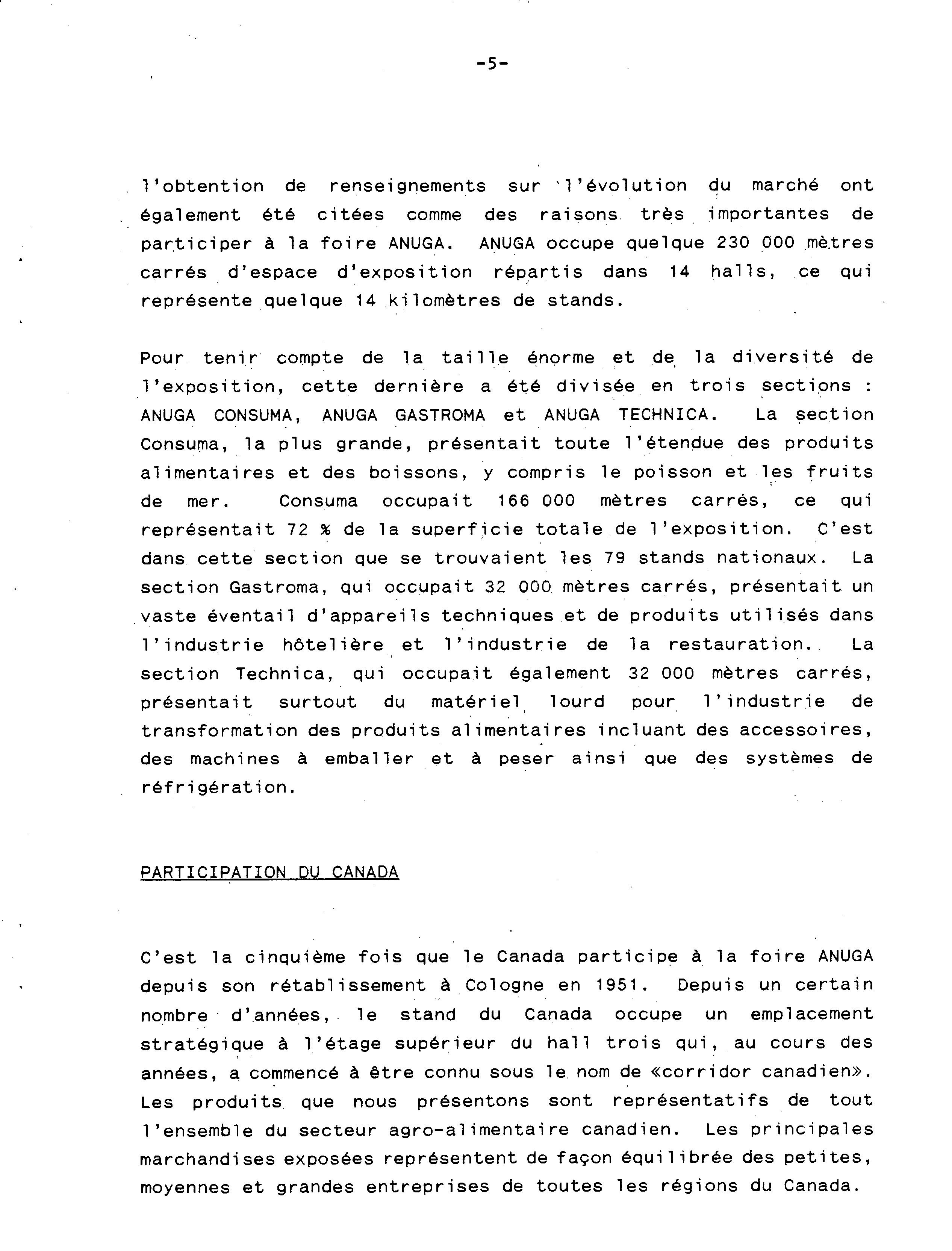 -5-

l'obtention de renseignements sur l'évolution du marché ont également été citées comme des raisons très importantes de participer à la foire ANUGA. ANUGA occupe quelque 230 000 mètres carrés d'espace d'exposition répartis dans 14 halls, ce qui représente quelque 14 kilomètres de stands.

Pour tenir compte de la taille énorme et de la diversité de l'exposition, cette dernière a été divisée en trois sections : ANUGA CONSUMA, ANUGA GASTROMA et ANUGA TECHNICA. La section Consuma, la plus grande, présentait toute l'étendue des produits alimentaires et des boissons, y compris le poisson et les fruits de mer. Consuma occupait 166 000 mètres carrés, ce qui représentait 72 % de la superficie totale de l'exposition. C'est dans cette section que se trouvaient les 79 stands nationaux. La section Gastroma, qui occupait 32 000 mètres carrés, présentait un vaste éventail d'appareils techniques et de produits utilisés dans l'industrie hôtelière et l'industrie de la restauration. La section Technica, qui occupait également 32 000 mètres carrés, présentait surtout du matériel lourd pour l'industrie de transformation des produits alimentaires incluant des accessoires, des machines à emballer et à peser ainsi que des systèmes de réfrigération.

PARTICIPATION DU CANADA

C'est la cinquième fois que le Canada participe à la foire ANUGA depuis son rétablissement à Cologne en 1951. Depuis un certain nombre d'années, le stand du Canada occupe un emplacement stratégique à l'étage supérieur du hall trois qui, au cours des années, a commencé à être connu sous le nom de «corridor canadien». Les produits que nous présentons sont représentatifs de tout l'ensemble du secteur agro-alimentaire canadien. Les principales marchandises exposées représentent de façon équilibrée des petites, moyennes et grandes entreprises de toutes les régions du Canada.